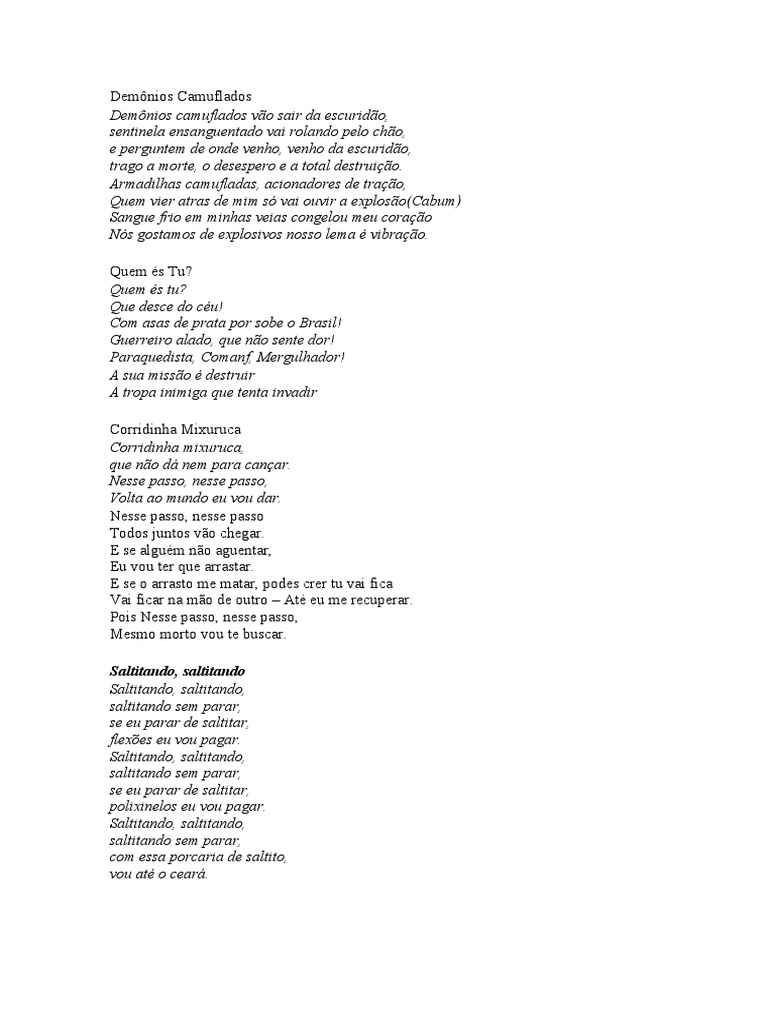 Demônios Camuflados
Demônios camuflados vão sair da escuridão,
sentinela ensanguentado vai rolando pelo chão,
e perguntem de onde venho, venho da escuridão,
trago a morte, o desespero e a total destruição.
Armadilhas camufladas, acionadores de tração,
Quem vier atras de mim só vai ouvir a explosão(Cabum)
Sangue frio em minhas veias congelou meu coração
Nós gostamos de explosivos nosso lema é vibração.

Quem és Tu?
Quem és tu?
Que desce do céu!
Com asas de prata por sobe o Brasil!
Guerreiro alado, que não sente dor!
Paraquedista, Comanf, Mergulhador!
A sua missão é destruir
A tropa inimiga que tenta invadir

Corridinha Mixuruca
Corridinha mixuruca,
que não dá nem para cançar.
Nesse passo, nesse passo,
Volta ao mundo eu vou dar.
Nesse passo, nesse passo
Todos juntos vão chegar.
E se alguém não aguentar,
Eu vou ter que arrastar.
E se o arrasto me matar, podes crer tu vai fica
Vai ficar na mão de outro – Até eu me recuperar.
Pois Nesse passo, nesse passo,
Mesmo morto vou te buscar.

Saltitando, saltitando
Saltitando, saltitando,
saltitando sem parar,
se eu parar de saltitar,
flexões eu vou pagar.
Saltitando, saltitando,
saltitando sem parar,
se eu parar de saltitar,
polixinelos eu vou pagar.
Saltitando, saltitando,
saltitando sem parar,
com essa porcaria de saltito,
vou até o ceará.